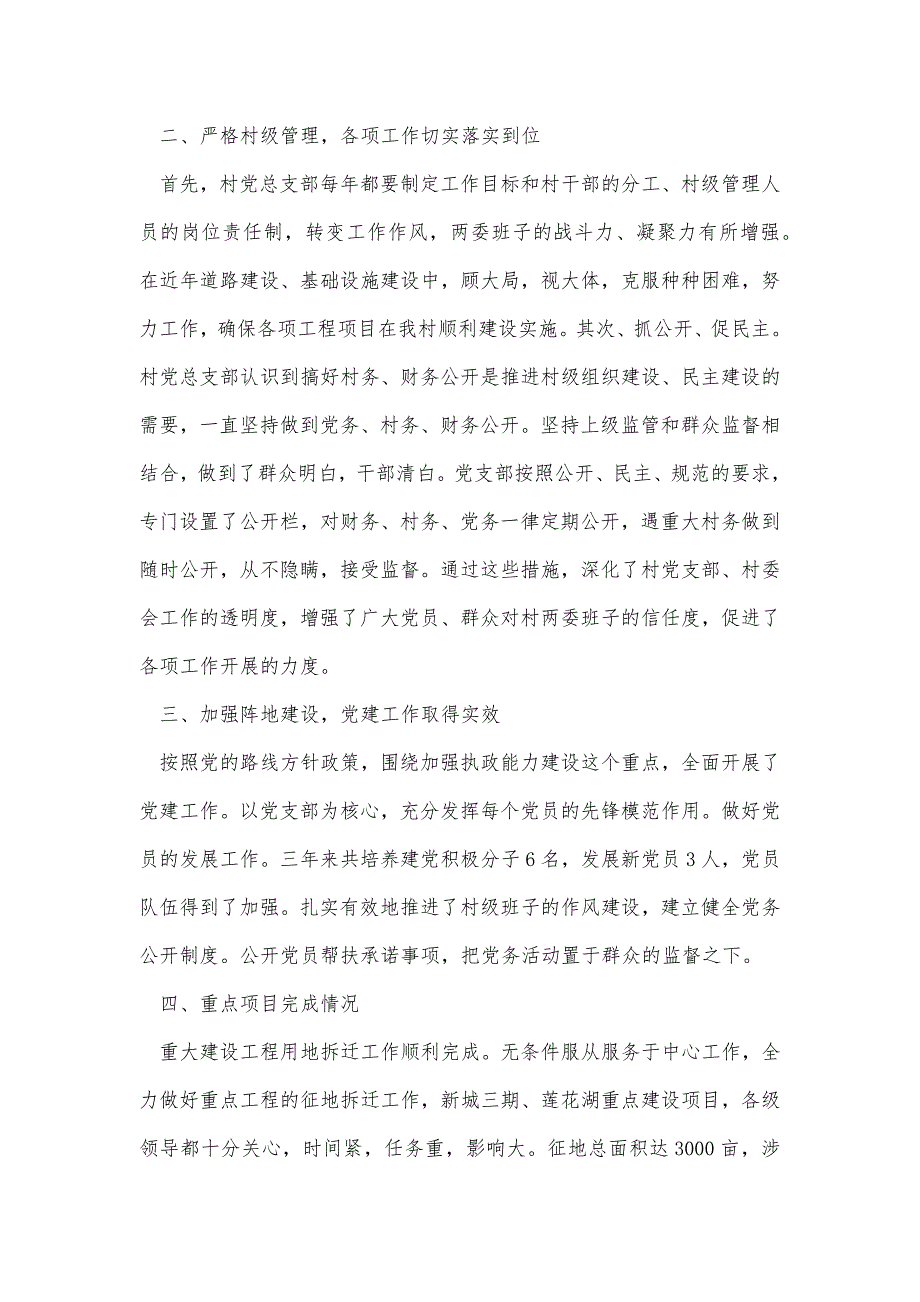 二、严格村级管理，各项工作切实落实到位

首先，村党总支部每年都要制定工作目标和村干部的分工、村级管理人员的岗位责任制，转变工作作风，两委班子的战斗力、凝聚力有所增强。在近年道路建设、基础设施建设中，顾大局，视大体，克服种种困难，努力工作，确保各项工程项目在我村顺利建设实施。其次、抓公开、促民主。村党总支部认识到搞好村务、财务公开是推进村级组织建设、民主建设的需要，一直坚持做到党务、村务、财务公开。坚持上级监管和群众监督相结合，做到了群众明白，干部清白。党支部按照公开、民主、规范的要求，专门设置了公开栏，对财务、村务、党务一律定期公开，遇重大村务做到随时公开，从不隐瞒，接受监督。通过这些措施，深化了村党支部、村委会工作的透明度，增强了广大党员、群众对村两委班子的信任度，促进了各项工作开展的力度。

三、加强阵地建设，党建工作取得实效

按照党的路线方针政策，围绕加强执政能力建设这个重点，全面开展了党建工作。以党支部为核心，充分发挥每个党员的先锋模范作用。做好党员的发展工作。三年来共培养建党积极分子6名，发展新党员3人，党员队伍得到了加强。扎实有效地推进了村级班子的作风建设，建立健全党务公开制度。公开党员帮扶承诺事项，把党务活动置于群众的监督之下。

四、重点项目完成情况

重大建设工程用地拆迁工作顺利完成。无条件服从服务于中心工作，全力做好重点工程的征地拆迁工作，新城三期、莲花湖重点建设项目，各级领导都十分关心，时间紧，任务重，影响大。征地总面积达3000亩，涉